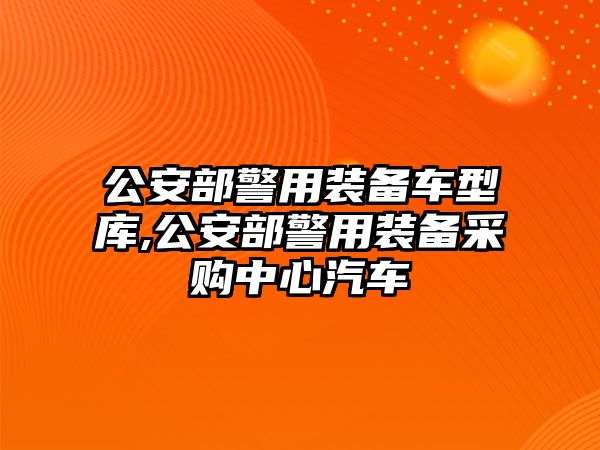 公安部警用装备车型库,公安部警用装备采购中心汽车